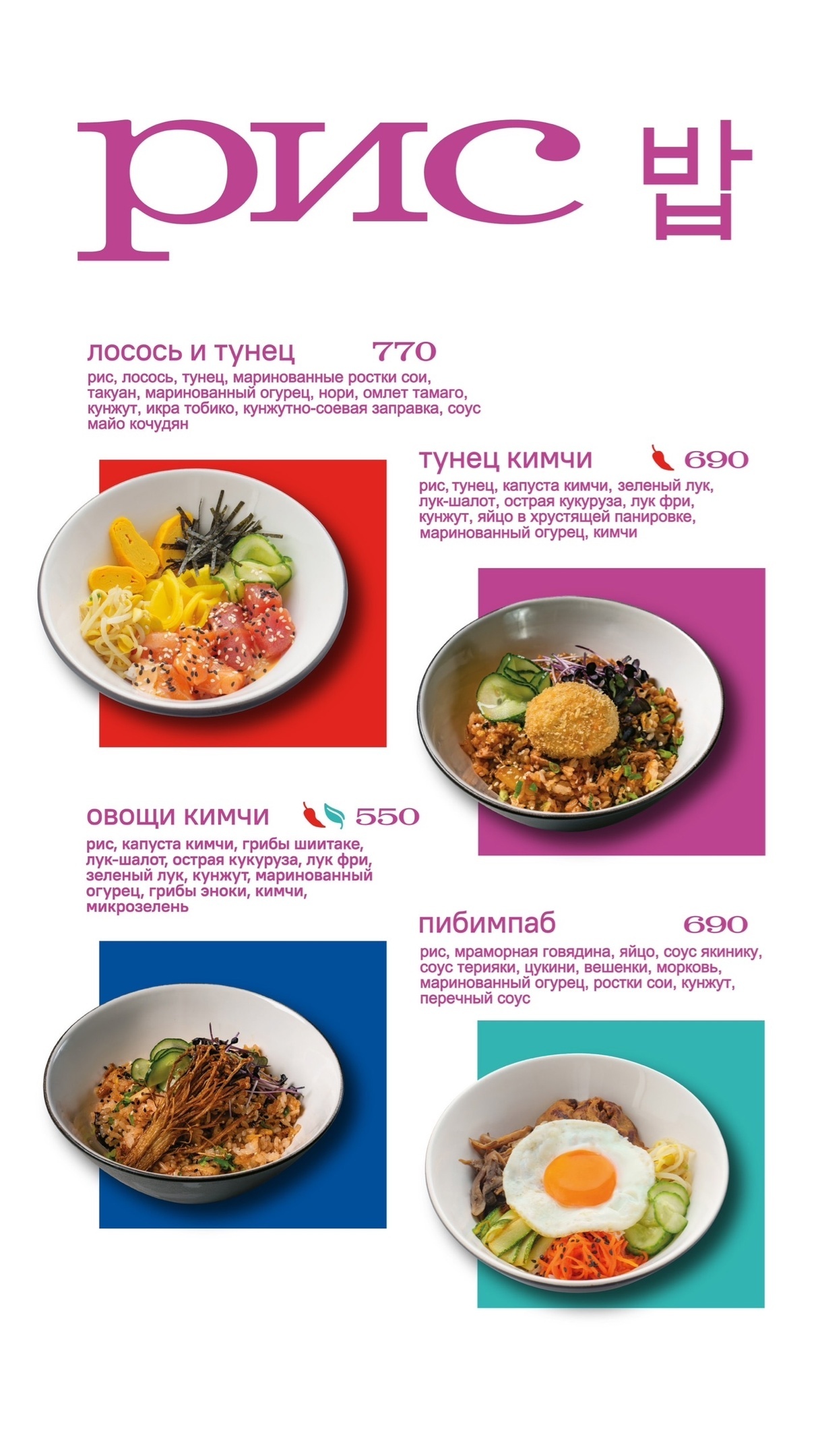 рис 밥

лосось и тунец 770
рис, лосось, тунец, маринованные ростки сои, такуан, маринованный огурец, нори, омлет тамаго, кунжут, икра тобико, кунжутно-соевая заправка, соус майо кочудян

тунец кимчи 690
рис, тунец, капуста кимчи, зеленый лук, лук-шалот, острая кукуруза, лук фри, кунжут, яйцо в хрустящей панировке, маринованный огурец, кимчи

овощи кимчи 550
рис, капуста кимчи, грибы шиитаке, лук-шалот, острая кукуруза, лук фри, зеленый лук, кунжут, маринованный огурец, грибы эноки, кимчи, микрозелень

пибимпаб 690
рис, мраморная говядина, яйцо, соус якинику, соус терияки, цукини, вешенки, морковь, маринованный огурец, ростки сои, кунжут, перечный соус